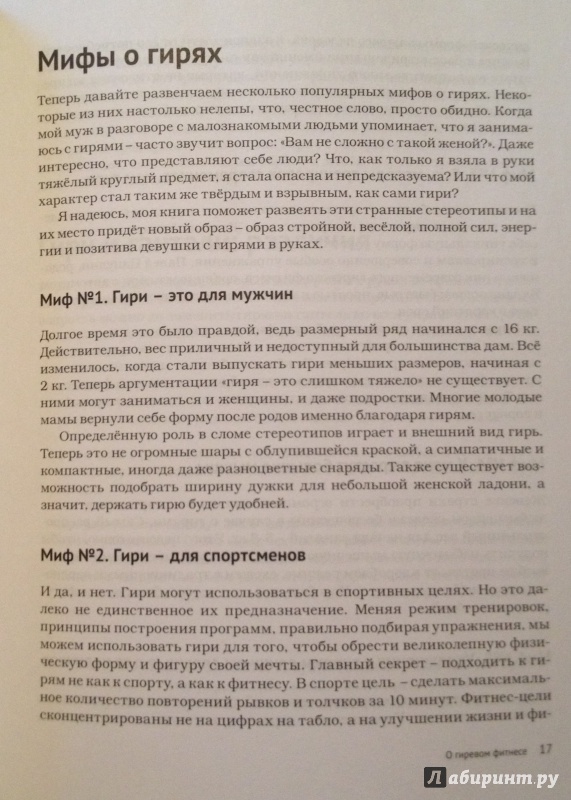 Мифы о гирях

Теперь давайте развенчаем несколько популярных мифов о гирях. Некоторые из них настолько нелепы, что, честное слово, просто обидно. Когда мой муж в разговоре с малознакомыми людьми упоминает, что я занимаюсь с гирями – часто звучит вопрос: «Вам не сложно с такой женой?». Даже интересно, что представляют себе люди? Что, как только я взяла в руки тяжёлый круглый предмет, я стала опасна и непредсказуема? Или что мой характер стал таким же твёрдым и взрывным, как сами гири?

Я надеюсь, моя книга поможет развеять эти странные стереотипы и на их место придёт новый образ – образ стройной, весёлой, полной сил, энергии и позитива девушки с гирями в руках.

Миф №1. Гири – это для мужчин

Долгое время это было правдой, ведь размерный ряд начинался с 16 кг. Действительно, вес приличный и недоступный для большинства дам. Всё изменилось, когда стали выпускать гири меньших размеров, начиная с 2 кг. Теперь аргументации «гиря – это слишком тяжело» не существует. С ними могут заниматься и женщины, и даже подростки. Многие молодые мамы вернули себе форму после родов именно благодаря гирям.

Определённую роль в сломе стереотипов играет и внешний вид гирь. Теперь это не огромные шары с облупившейся краской, а симпатичные и компактные, иногда даже разноцветные снаряды. Также существует возможность подобрать ширину дужки для небольшой женской ладони, а значит, держать гирю будет удобней.

Миф №2. Гири – для спортсменов

И да, и нет. Гири могут использоваться в спортивных целях. Но это далеко не единственное их предназначение. Меняя режим тренировок, принципы построения программ, правильно подбирая упражнения, мы можем использовать гири для того, чтобы обрести великолепную физическую форму и фигуру своей мечты. Главный секрет – подходить к гирям не как к спорту, а как к фитнесу. В спорте цель – сделать максимальное количество повторений рывков и толчков за 10 минут. Фитнес-цели сконцентрированы не на цифрах на табло, а на улучшении жизни и фи-

О гиревом фитнесе 17

Лабиринт.ру